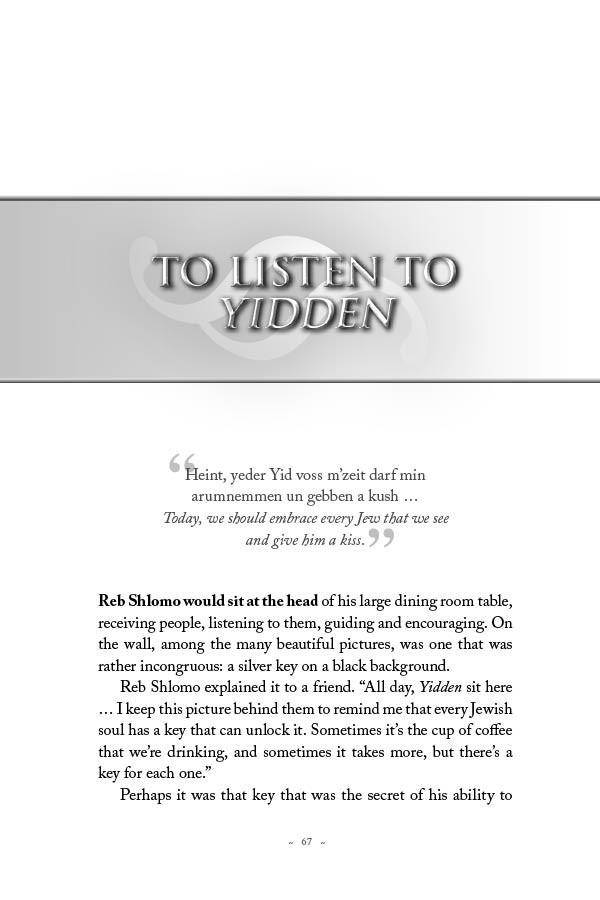 TO LISTEN TO YIDDEN

“Heint, yeder Yid voss m’zeit darf min arumnemmen un gebben a kush …
Today, we should embrace every Jew that we see and give him a kiss.”

Reb Shlomo would sit at the head of his large dining room table, receiving people, listening to them, guiding and encouraging. On the wall, among the many beautiful pictures, was one that was rather incongruous: a silver key on a black background.

Reb Shlomo explained it to a friend. “All day, Yidden sit here … I keep this picture behind them to remind me that every Jewish soul has a key that can unlock it. Sometimes it’s the cup of coffee that we’re drinking, and sometimes it takes more, but there’s a key for each one.”

Perhaps it was that key that was the secret of his ability to

~ 67 ~